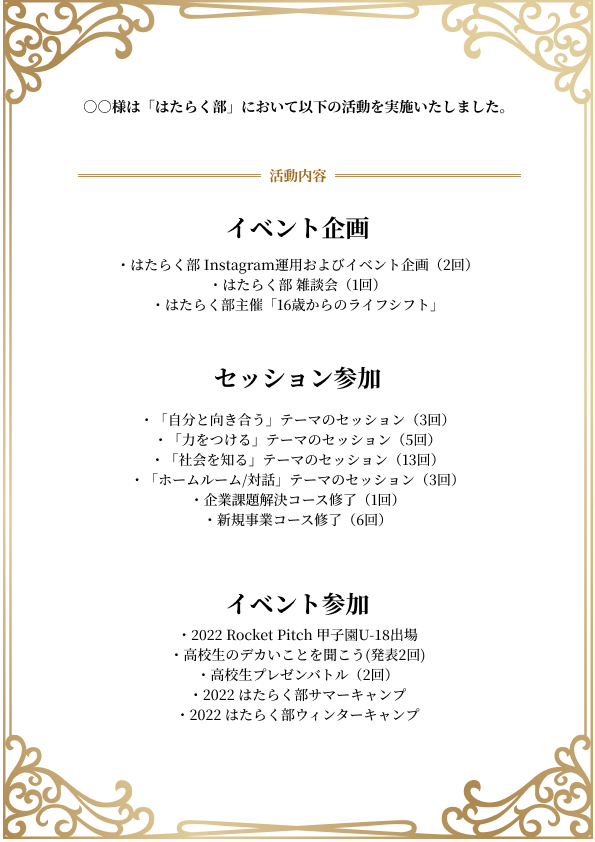 ○○様は「はたらく部」において以下の活動を実施いたしました。

活動内容

イベント企画

・はたらく部 Instagram運用およびイベント企画（2回）
・はたらく部 雑談会（1回）
・はたらく部主催「16歳からのライフシフト」

セッション参加

・「自分と向き合う」テーマのセッション（3回）
・「力をつける」テーマのセッション（5回）
・「社会を知る」テーマのセッション（13回）
・「ホームルーム/対話」テーマのセッション（3回）
・企業課題解決コース修了（1回）
・新規事業コース修了（6回）

イベント参加

・2022 Rocket Pitch 甲子園U-18出場
・高校生のデカいことを聞こう(発表2回)
・高校生プレゼンバトル（2回）
・2022 はたらく部サマーキャンプ
・2022 はたらく部ウィンターキャンプ